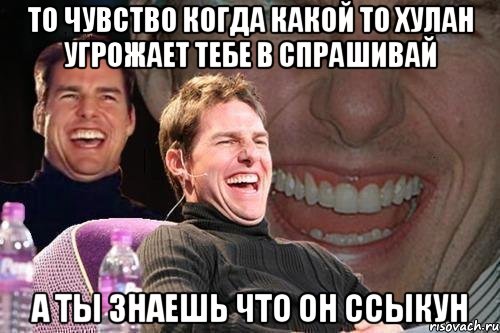 ТО ЧУВСТВО КОГДА КАКОЙ ТО ХУЛАН УГРОЖАЕТ ТЕБЕ В СПРАШИВАЙ

А ТЫ ЗНАЕШЬ ЧТО ОН ССЫКУН

risovach.ru